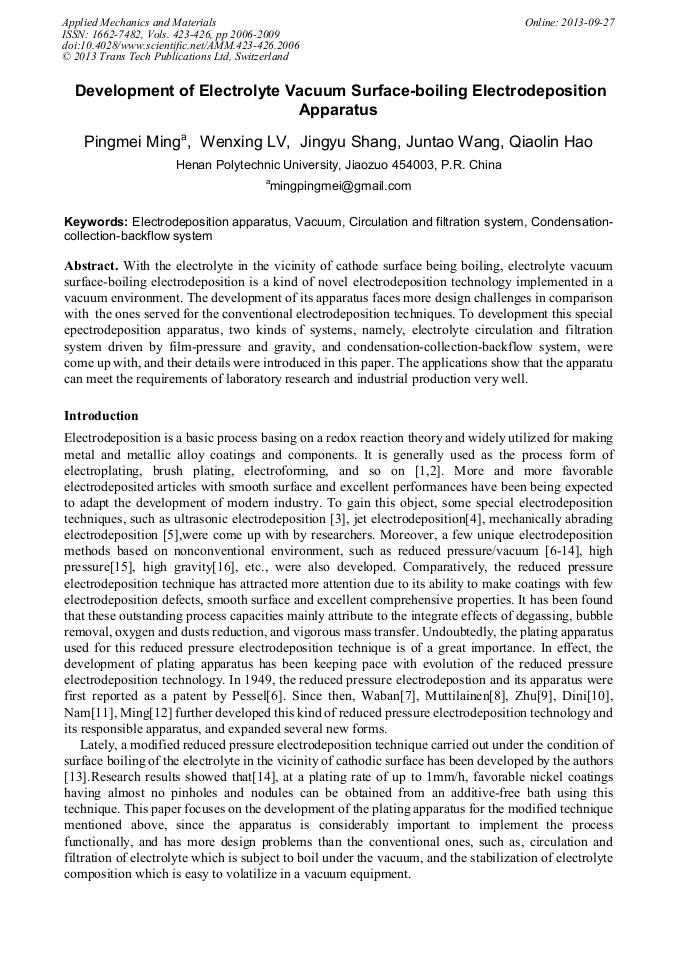 Applied Mechanics and Materials
ISSN: 1662-7482, Vols. 423-426, pp 2006-2009
doi:10.4028/www.scientific.net/AMM.423-426.2006
© 2013 Trans Tech Publications Ltd, Switzerland

Online: 2013-09-27

Development of Electrolyte Vacuum Surface-boiling Electrodeposition Apparatus

Pingmei Ming$^a$, Wenxing LV, Jingyu Shang, Juntao Wang, Qiaolin Hao

Henan Polytechnic University, Jiaozuo 454003, P.R. China

$^a$mingpingmei@gmail.com

Keywords: Electrodeposition apparatus, Vacuum, Circulation and filtration system, Condensation-collection-backflow system

Abstract. With the electrolyte in the vicinity of cathode surface being boiling, electrolyte vacuum surface-boiling electrodeposition is a kind of novel electrodeposition technology implemented in a vacuum environment. The development of its apparatus faces more design challenges in comparison with the ones served for the conventional electrodeposition techniques. To development this special epectrodeposition apparatus, two kinds of systems, namely, electrolyte circulation and filtration system driven by film-pressure and gravity, and condensation-collection-backflow system, were come up with, and their details were introduced in this paper. The applications show that the apparatu can meet the requirements of laboratory research and industrial production very well.

Introduction

Electrodeposition is a basic process basing on a redox reaction theory and widely utilized for making metal and metallic alloy coatings and components. It is generally used as the process form of electroplating, brush plating, electroforming, and so on [1,2]. More and more favorable electrodeposited articles with smooth surface and excellent performances have been being expected to adapt the development of modern industry. To gain this object, some special electrodeposition techniques, such as ultrasonic electrodeposition [3], jet electrodeposition[4], mechanically abrading electrodeposition [5],were come up with by researchers. Moreover, a few unique electrodeposition methods based on nonconventional environment, such as reduced pressure/vacuum [6-14], high pressure[15], high gravity[16], etc., were also developed. Comparatively, the reduced pressure electrodeposition technique has attracted more attention due to its ability to make coatings with few electrodeposition defects, smooth surface and excellent comprehensive properties. It has been found that these outstanding process capacities mainly attribute to the integrate effects of degassing, bubble removal, oxygen and dusts reduction, and vigorous mass transfer. Undoubtedly, the plating apparatus used for this reduced pressure electrodeposition technique is of a great importance. In effect, the development of plating apparatus has been keeping pace with evolution of the reduced pressure electrodeposition technology. In 1949, the reduced pressure electrodepostion and its apparatus were first reported as a patent by Pessel[6]. Since then, Waban[7], Muttilainen[8], Zhu[9], Dini[10], Nam[11], Ming[12] further developed this kind of reduced pressure electrodeposition technology and its responsible apparatus, and expanded several new forms.

Lately, a modified reduced pressure electrodeposition technique carried out under the condition of surface boiling of the electrolyte in the vicinity of cathodic surface has been developed by the authors [13].Research results showed that[14], at a plating rate of up to 1mm/h, favorable nickel coatings having almost no pinholes and nodules can be obtained from an additive-free bath using this technique. This paper focuses on the development of the plating apparatus for the modified technique mentioned above, since the apparatus is considerably important to implement the process functionally, and has more design problems than the conventional ones, such as, circulation and filtration of electrolyte which is subject to boil under the vacuum, and the stabilization of electrolyte composition which is easy to volatilize in a vacuum equipment.